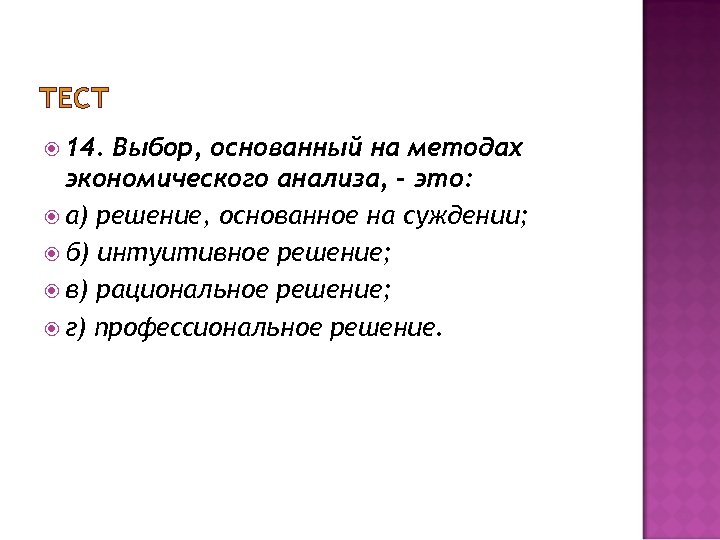 ТЕСТ

14. Выбор, основанный на методах экономического анализа, - это:

а) решение, основанное на суждении;

б) интуитивное решение;

в) рациональное решение;

г) профессиональное решение.